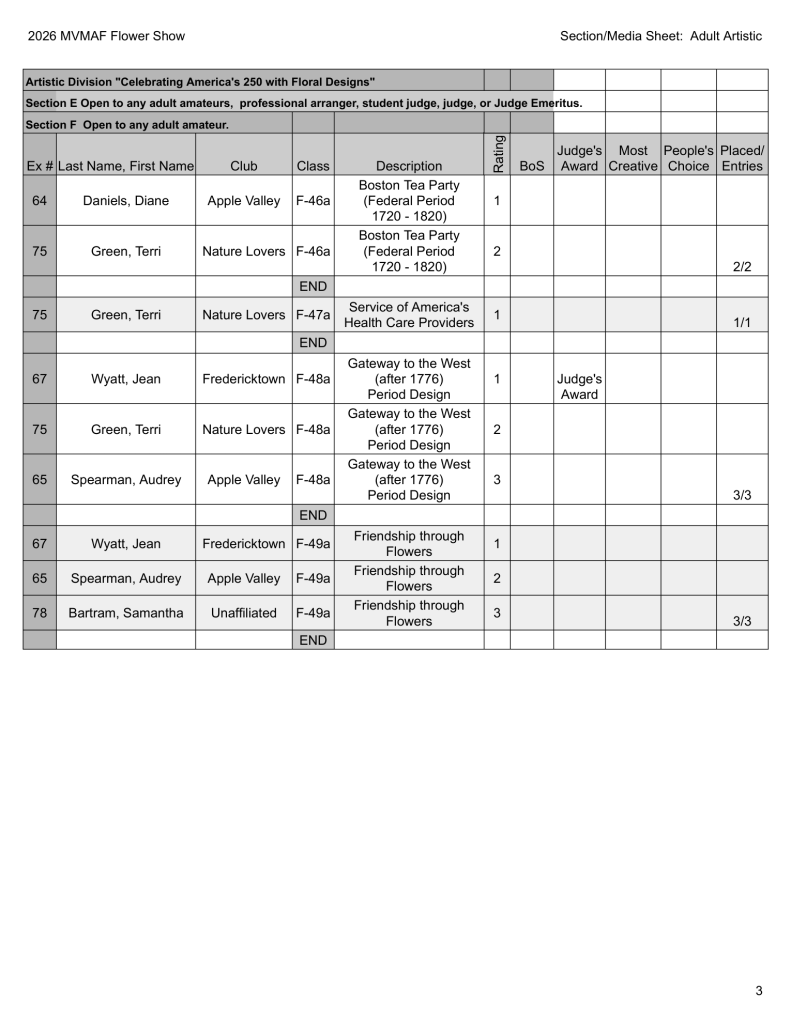 2026 MVMAF Flower Show

Section/Media Sheet: Adult Artistic

Artistic Division "Celebrating America's 250 with Floral Designs"

Section E Open to any adult amateurs, professional arranger, student judge, judge, or Judge Emeritus.

Section F Open to any adult amateur.

| Ex # | Last Name, First Name | Club | Class | Description | Rating | BoS | Judge's Award | Most Creative | People's Choice | Placed/ Entries |
|---|---|---|---|---|---|---|---|---|---|---|
| 64 | Daniels, Diane | Apple Valley | F-46a | Boston Tea Party (Federal Period 1720 - 1820) | 1 | | | | | |
| 75 | Green, Terri | Nature Lovers | F-46a | Boston Tea Party (Federal Period 1720 - 1820) | 2 | | | | | 2/2 |
| | | | END | | | | | | | |
| 75 | Green, Terri | Nature Lovers | F-47a | Service of America's Health Care Providers | 1 | | | | | 1/1 |
| | | | END | | | | | | | |
| 67 | Wyatt, Jean | Fredericktown | F-48a | Gateway to the West (after 1776) Period Design | 1 | | Judge's Award | | | |
| 75 | Green, Terri | Nature Lovers | F-48a | Gateway to the West (after 1776) Period Design | 2 | | | | | |
| 65 | Spearman, Audrey | Apple Valley | F-48a | Gateway to the West (after 1776) Period Design | 3 | | | | | 3/3 |
| | | | END | | | | | | | |
| 67 | Wyatt, Jean | Fredericktown | F-49a | Friendship through Flowers | 1 | | | | | |
| 65 | Spearman, Audrey | Apple Valley | F-49a | Friendship through Flowers | 2 | | | | | |
| 78 | Bartram, Samantha | Unaffiliated | F-49a | Friendship through Flowers | 3 | | | | | 3/3 |
| | | | END | | | | | | | |

3